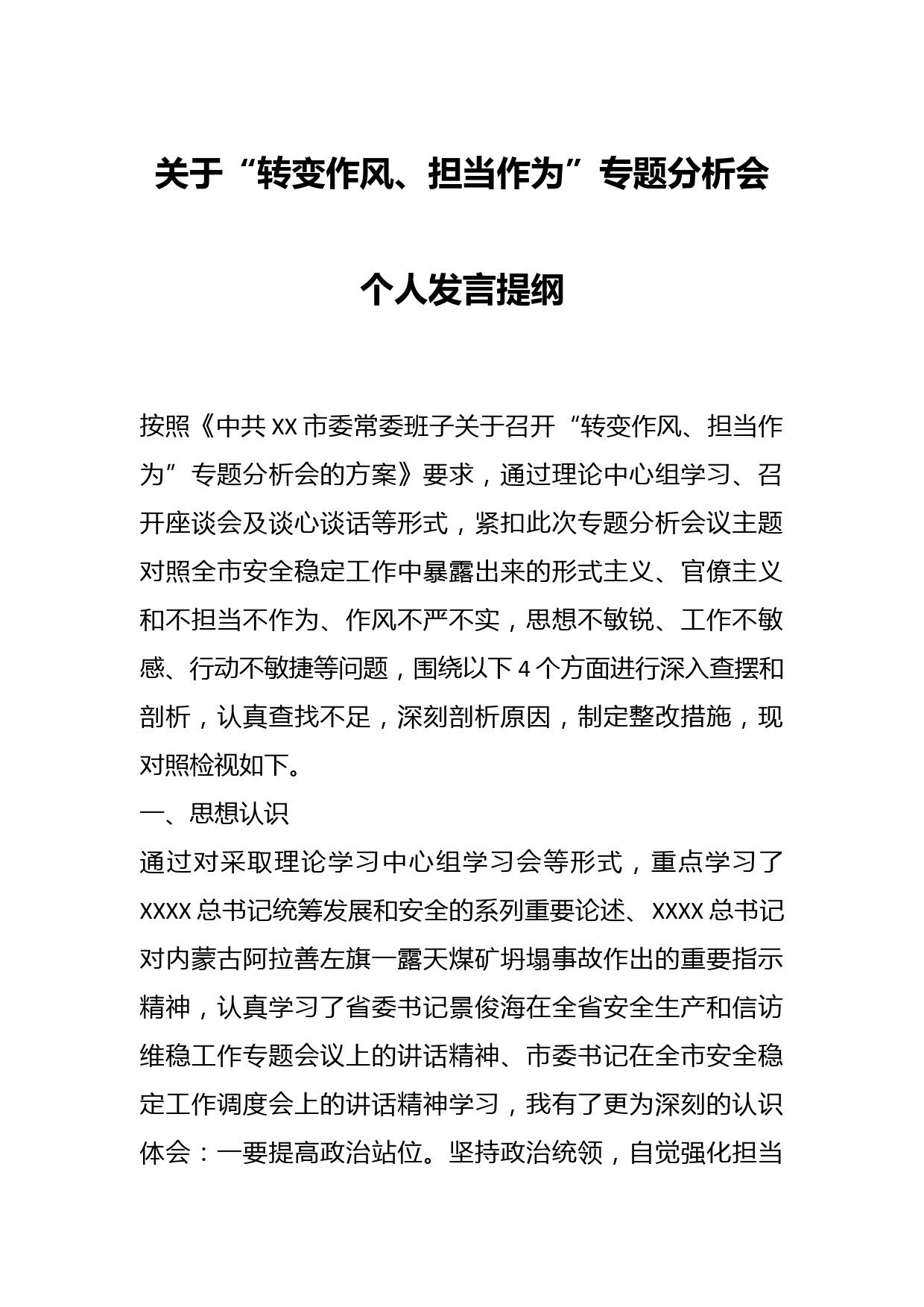 关于“转变作风、担当作为”专题分析会

个人发言提纲

按照《中共XX市委常委班子关于召开“转变作风、担当作为”专题分析会的方案》要求，通过理论中心组学习、召开座谈会及谈心谈话等形式，紧扣此次专题分析会议主题对照全市安全稳定工作中暴露出来的形式主义、官僚主义和不担当不作为、作风不严不实，思想不敏锐、工作不敏感、行动不敏捷等问题，围绕以下4个方面进行深入查摆和剖析，认真查找不足，深刻剖析原因，制定整改措施，现对照检视如下。

一、思想认识

通过对采取理论学习中心组学习会等形式，重点学习了XXXX总书记统筹发展和安全的系列重要论述、XXXX总书记对内蒙古阿拉善左旗一露天煤矿坍塌事故作出的重要指示精神，认真学习了省委书记景俊海在全省安全生产和信访维稳工作专题会议上的讲话精神、市委书记在全市安全稳定工作调度会上的讲话精神学习，我有了更为深刻的认识体会：一要提高政治站位。坚持政治统领，自觉强化担当